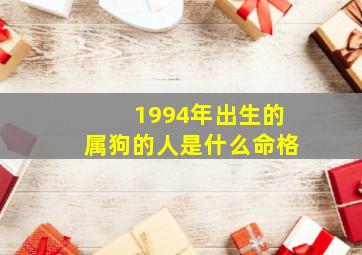 1994年出生的
属狗的人是什么命格